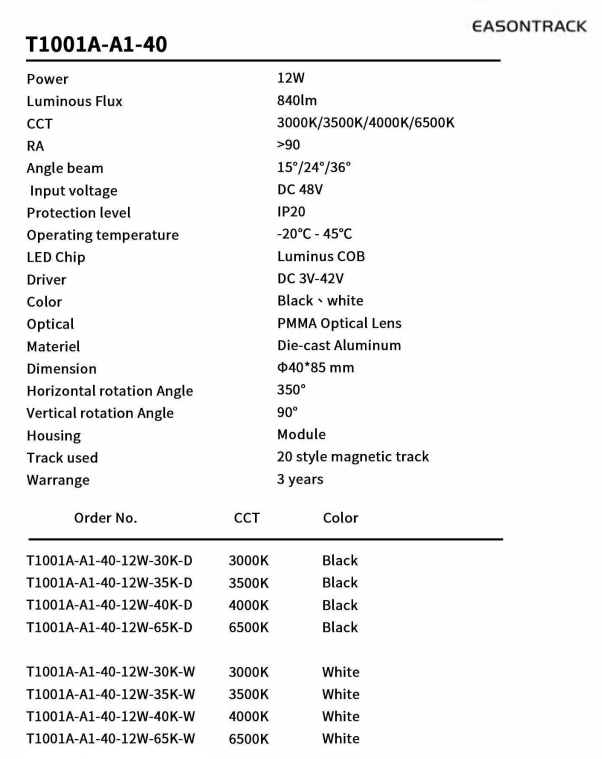 EASONTRACK

T1001A-A1-40

| | |
|---|---|
| Power | 12W |
| Luminous Flux | 840lm |
| CCT | 3000K/3500K/4000K/6500K |
| RA | >90 |
| Angle beam | 15°/24°/36° |
| Input voltage | DC 48V |
| Protection level | IP20 |
| Operating temperature | -20°C - 45°C |
| LED Chip | Luminus COB |
| Driver | DC 3V-42V |
| Color | Black、white |
| Optical | PMMA Optical Lens |
| Materiel | Die-cast Aluminum |
| Dimension | Φ40*85 mm |
| Horizontal rotation Angle | 350° |
| Vertical rotation Angle | 90° |
| Housing | Module |
| Track used | 20 style magnetic track |
| Warrange | 3 years |

| Order No. | CCT | Color |
|---|---|---|
| T1001A-A1-40-12W-30K-D | 3000K | Black |
| T1001A-A1-40-12W-35K-D | 3500K | Black |
| T1001A-A1-40-12W-40K-D | 4000K | Black |
| T1001A-A1-40-12W-65K-D | 6500K | Black |
| T1001A-A1-40-12W-30K-W | 3000K | White |
| T1001A-A1-40-12W-35K-W | 3500K | White |
| T1001A-A1-40-12W-40K-W | 4000K | White |
| T1001A-A1-40-12W-65K-W | 6500K | White |